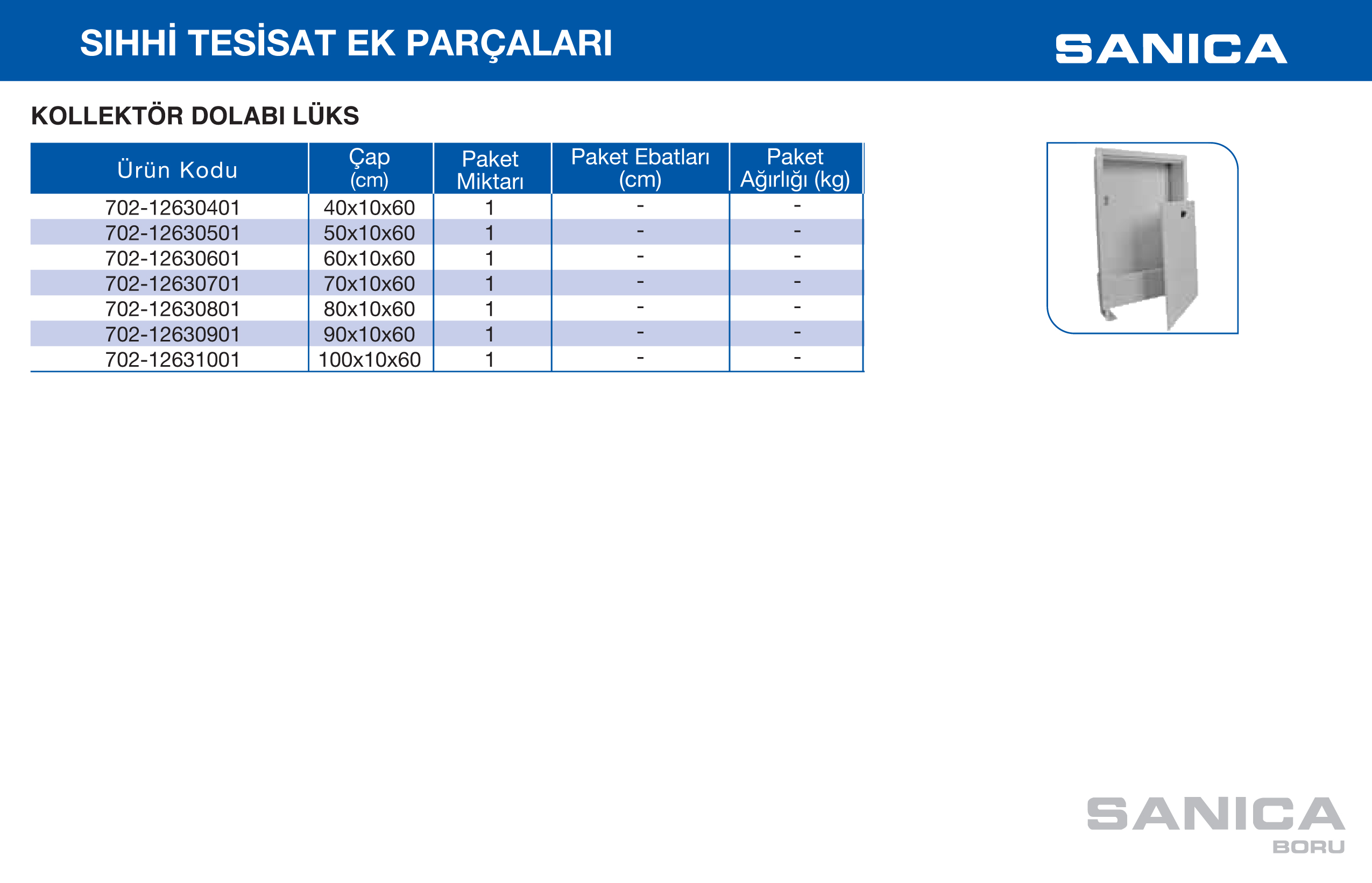 SIHHİ TESİSAT EK PARÇALARI

SANICA

KOLLEKTÖR DOLABI LÜKS

| Ürün Kodu | Çap (cm) | Paket Miktarı | Paket Ebatları (cm) | Paket Ağırlığı (kg) |
|---|---|---|---|---|
| 702-12630401 | 40x10x60 | 1 | - | - |
| 702-12630501 | 50x10x60 | 1 | - | - |
| 702-12630601 | 60x10x60 | 1 | - | - |
| 702-12630701 | 70x10x60 | 1 | - | - |
| 702-12630801 | 80x10x60 | 1 | - | - |
| 702-12630901 | 90x10x60 | 1 | - | - |
| 702-12631001 | 100x10x60 | 1 | - | - |

SANICA
BORU